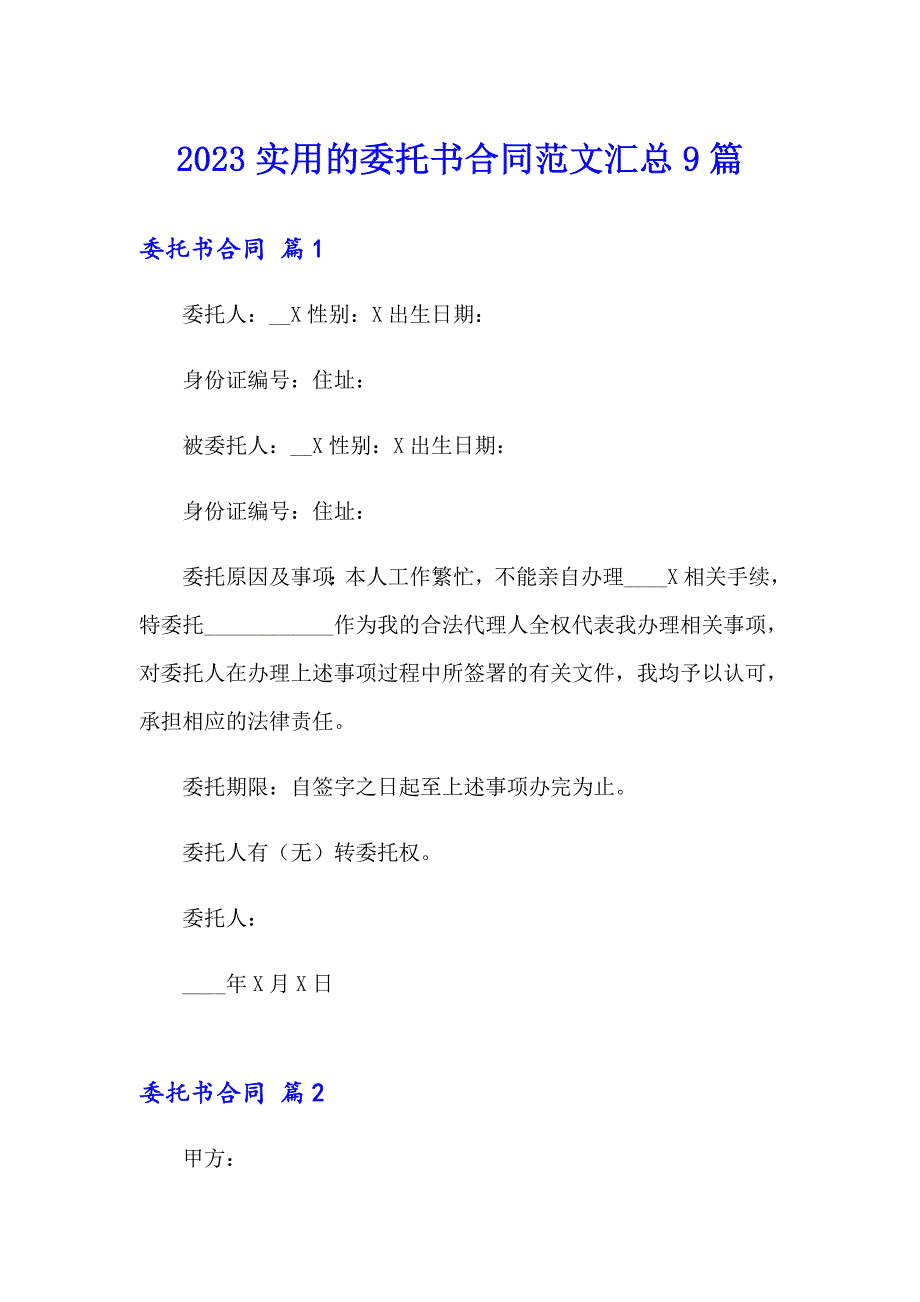 2023 实用的委托书合同范文汇总 9 篇

委托书合同 篇 1

委托人：__X 性别：X 出生日期：

身份证编号：住址：

被委托人：__X 性别：X 出生日期：

身份证编号：住址：

委托原因及事项：本人工作繁忙，不能亲自办理____X 相关手续，特委托____________作为我的合法代理人全权代表我办理相关事项，对委托人在办理上述事项过程中所签署的有关文件，我均予以认可，承担相应的法律责任。

委托期限：自签字之日起至上述事项办完为止。

委托人有（无）转委托权。

委托人：

____年 X 月 X 日

委托书合同 篇 2

甲方：